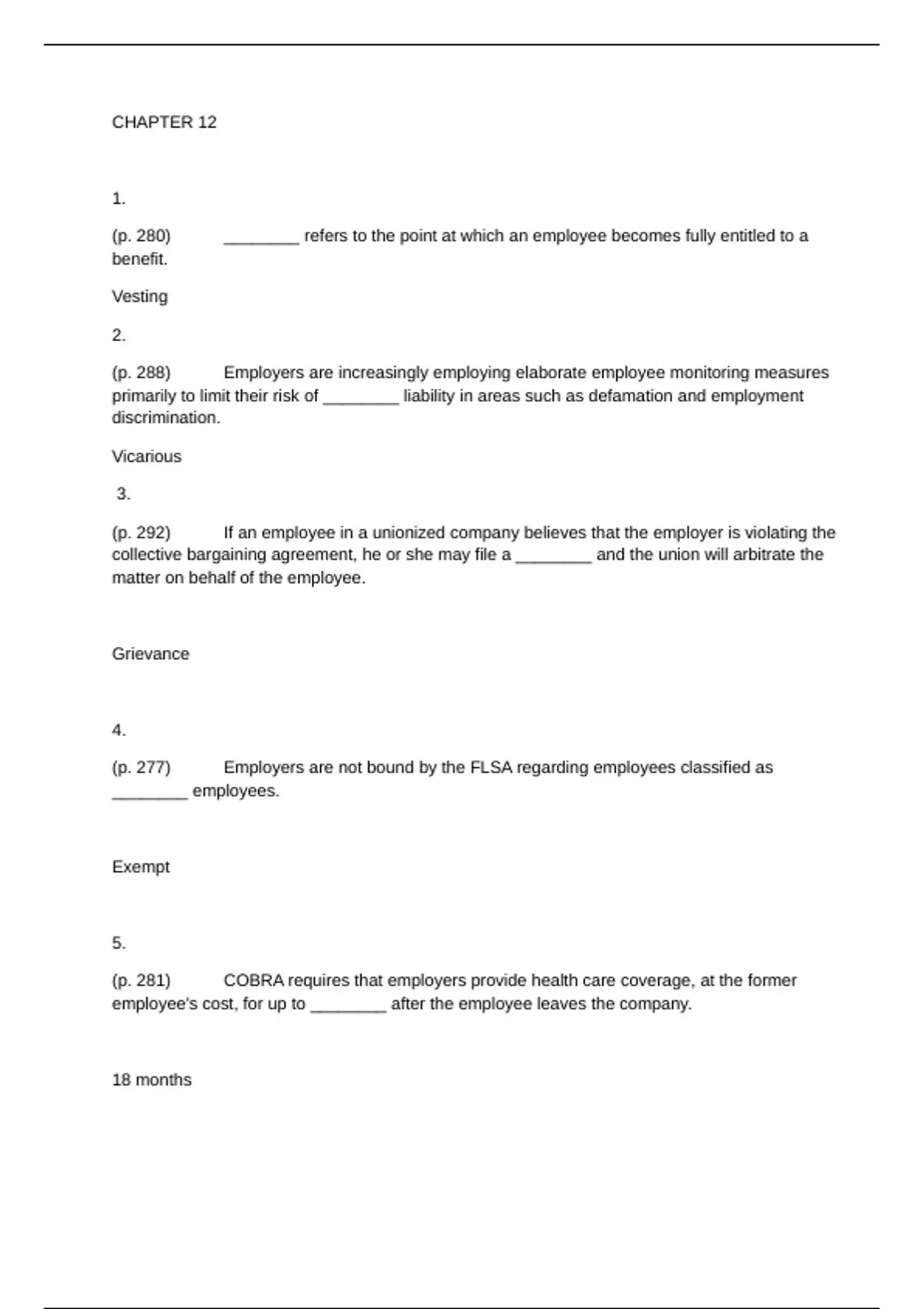 CHAPTER 12

1.

(p. 280) ________ refers to the point at which an employee becomes fully entitled to a benefit.

Vesting

2.

(p. 288) Employers are increasingly employing elaborate employee monitoring measures primarily to limit their risk of ________ liability in areas such as defamation and employment discrimination.

Vicarious

3.

(p. 292) If an employee in a unionized company believes that the employer is violating the collective bargaining agreement, he or she may file a ________ and the union will arbitrate the matter on behalf of the employee.

Grievance

4.

(p. 277) Employers are not bound by the FLSA regarding employees classified as ________ employees.

Exempt

5.

(p. 281) COBRA requires that employers provide health care coverage, at the former employee's cost, for up to ________ after the employee leaves the company.

18 months